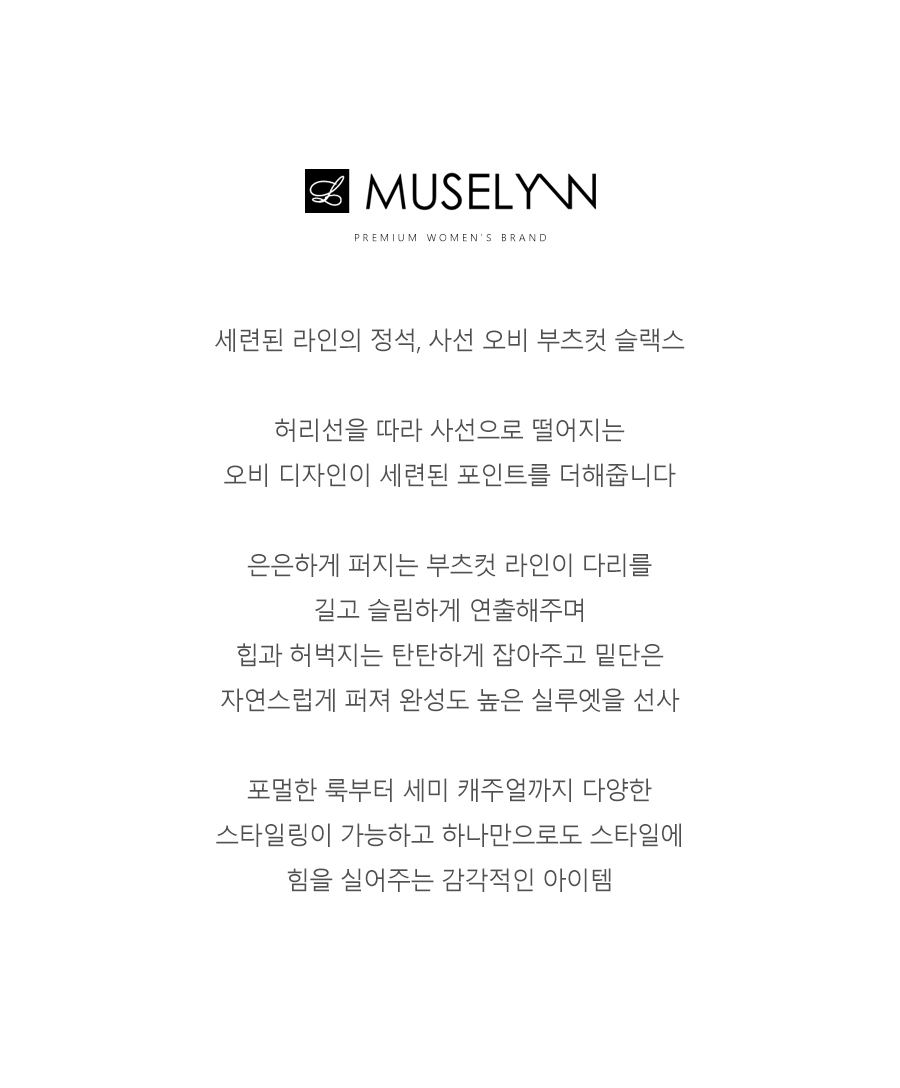 L MUSELYNN

PREMIUM WOMEN'S BRAND

세련된 라인의 정석, 사선 오비 부츠컷 슬랙스

허리선을 따라 사선으로 떨어지는
오비 디자인이 세련된 포인트를 더해줍니다

은은하게 퍼지는 부츠컷 라인이 다리를
길고 슬림하게 연출해주며
힙과 허벅지는 탄탄하게 잡아주고 밑단은
자연스럽게 퍼져 완성도 높은 실루엣을 선사

포멀한 룩부터 세미 캐주얼까지 다양한
스타일링이 가능하고 하나만으로도 스타일에
힘을 실어주는 감각적인 아이템